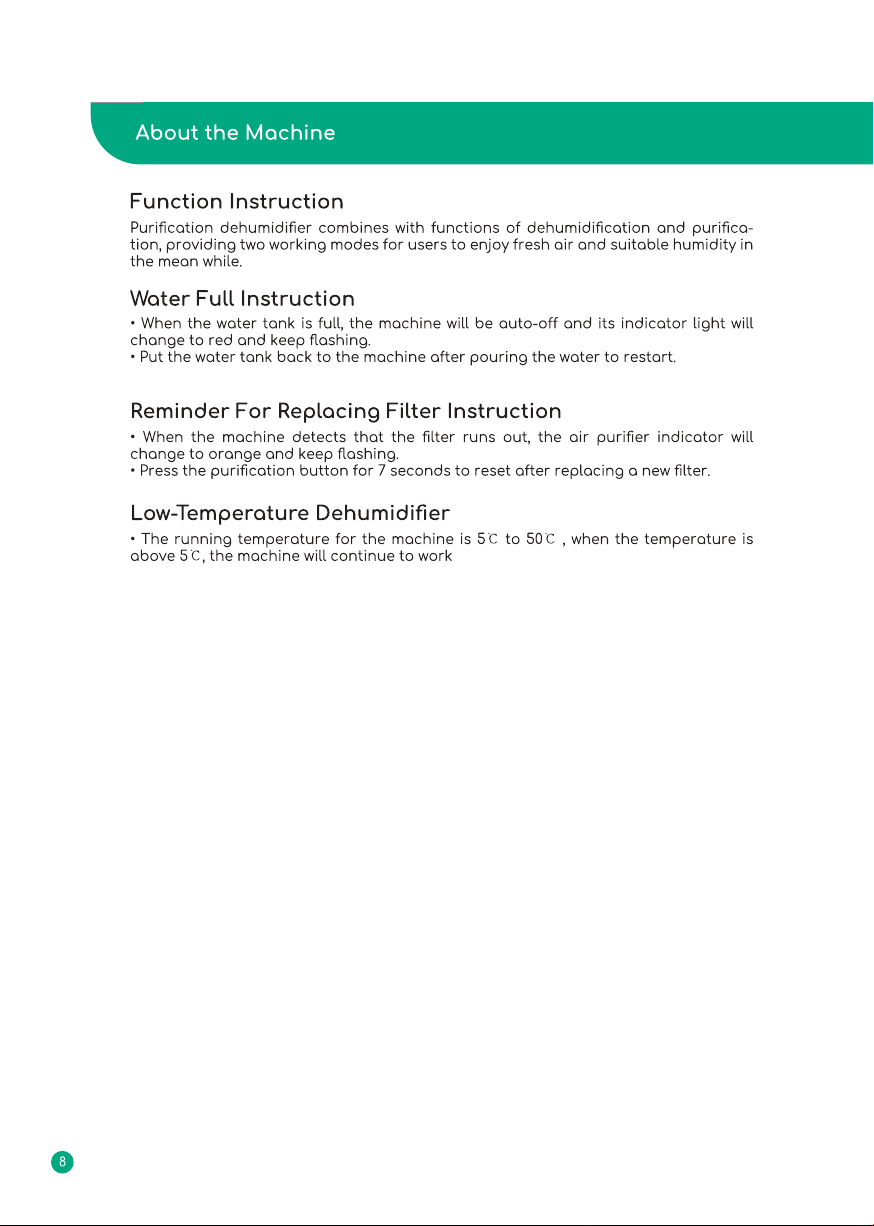 About the Machine

Function Instruction

Purification dehumidifier combines with functions of dehumidification and purification, providing two working modes for users to enjoy fresh air and suitable humidity in the mean while.

Water Full Instruction

• When the water tank is full, the machine will be auto-off and its indicator light will change to red and keep flashing.
• Put the water tank back to the machine after pouring the water to restart.

Reminder For Replacing Filter Instruction

• When the machine detects that the filter runs out, the air purifier indicator will change to orange and keep flashing.
• Press the purification button for 7 seconds to reset after replacing a new filter.

Low-Temperature Dehumidifier

• The running temperature for the machine is 5℃ to 50℃ , when the temperature is above 5℃, the machine will continue to work

8